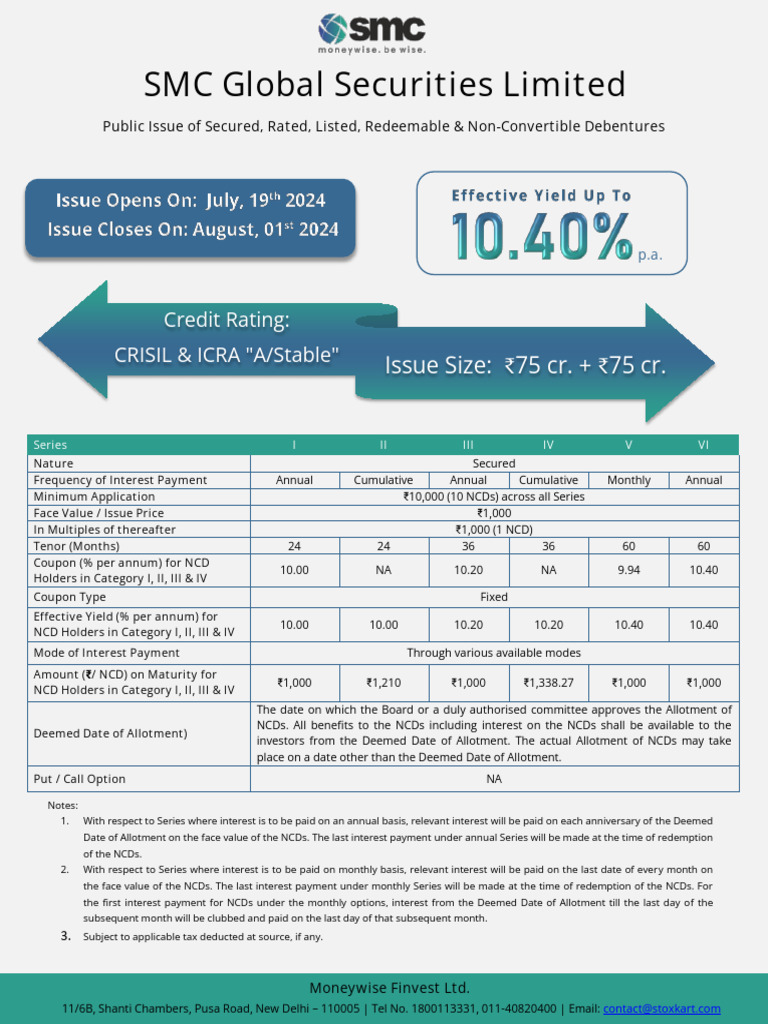 smc
moneywise. be wise.

SMC Global Securities Limited

Public Issue of Secured, Rated, Listed, Redeemable & Non-Convertible Debentures

Issue Opens On: July, 19$^{th}$ 2024
Issue Closes On: August, 01$^{st}$ 2024

Effective Yield Up To
10.40% p.a.

Credit Rating:
CRISIL & ICRA "A/Stable"

Issue Size: ₹75 cr. + ₹75 cr.

| Series | I | II | III | IV | V | VI |
|---|---|---|---|---|---|---|
| Nature | Secured | | | | | |
| Frequency of Interest Payment | Annual | Cumulative | Annual | Cumulative | Monthly | Annual |
| Minimum Application | ₹10,000 (10 NCDs) across all Series | | | | | |
| Face Value / Issue Price | ₹1,000 | | | | | |
| In Multiples of thereafter | ₹1,000 (1 NCD) | | | | | |
| Tenor (Months) | 24 | 24 | 36 | 36 | 60 | 60 |
| Coupon (% per annum) for NCD Holders in Category I, II, III & IV | 10.00 | NA | 10.20 | NA | 9.94 | 10.40 |
| Coupon Type | Fixed | | | | | |
| Effective Yield (% per annum) for NCD Holders in Category I, II, III & IV | 10.00 | 10.00 | 10.20 | 10.20 | 10.40 | 10.40 |
| Mode of Interest Payment | Through various available modes | | | | | |
| Amount (₹/ NCD) on Maturity for NCD Holders in Category I, II, III & IV | ₹1,000 | ₹1,210 | ₹1,000 | ₹1,338.27 | ₹1,000 | ₹1,000 |
| Deemed Date of Allotment) | The date on which the Board or a duly authorised committee approves the Allotment of NCDs. All benefits to the NCDs including interest on the NCDs shall be available to the investors from the Deemed Date of Allotment. The actual Allotment of NCDs may take place on a date other than the Deemed Date of Allotment. | | | | | |
| Put / Call Option | NA | | | | | |

Notes:
1. With respect to Series where interest is to be paid on an annual basis, relevant interest will be paid on each anniversary of the Deemed Date of Allotment on the face value of the NCDs. The last interest payment under annual Series will be made at the time of redemption of the NCDs.
2. With respect to Series where interest is to be paid on monthly basis, relevant interest will be paid on the last date of every month on the face value of the NCDs. The last interest payment under monthly Series will be made at the time of redemption of the NCDs. For the first interest payment for NCDs under the monthly options, interest from the Deemed Date of Allotment till the last day of the subsequent month will be clubbed and paid on the last day of that subsequent month.
3. Subject to applicable tax deducted at source, if any.

Moneywise Finvest Ltd.
11/6B, Shanti Chambers, Pusa Road, New Delhi – 110005 | Tel No. 1800113331, 011-40820400 | Email: contact@stoxkart.com